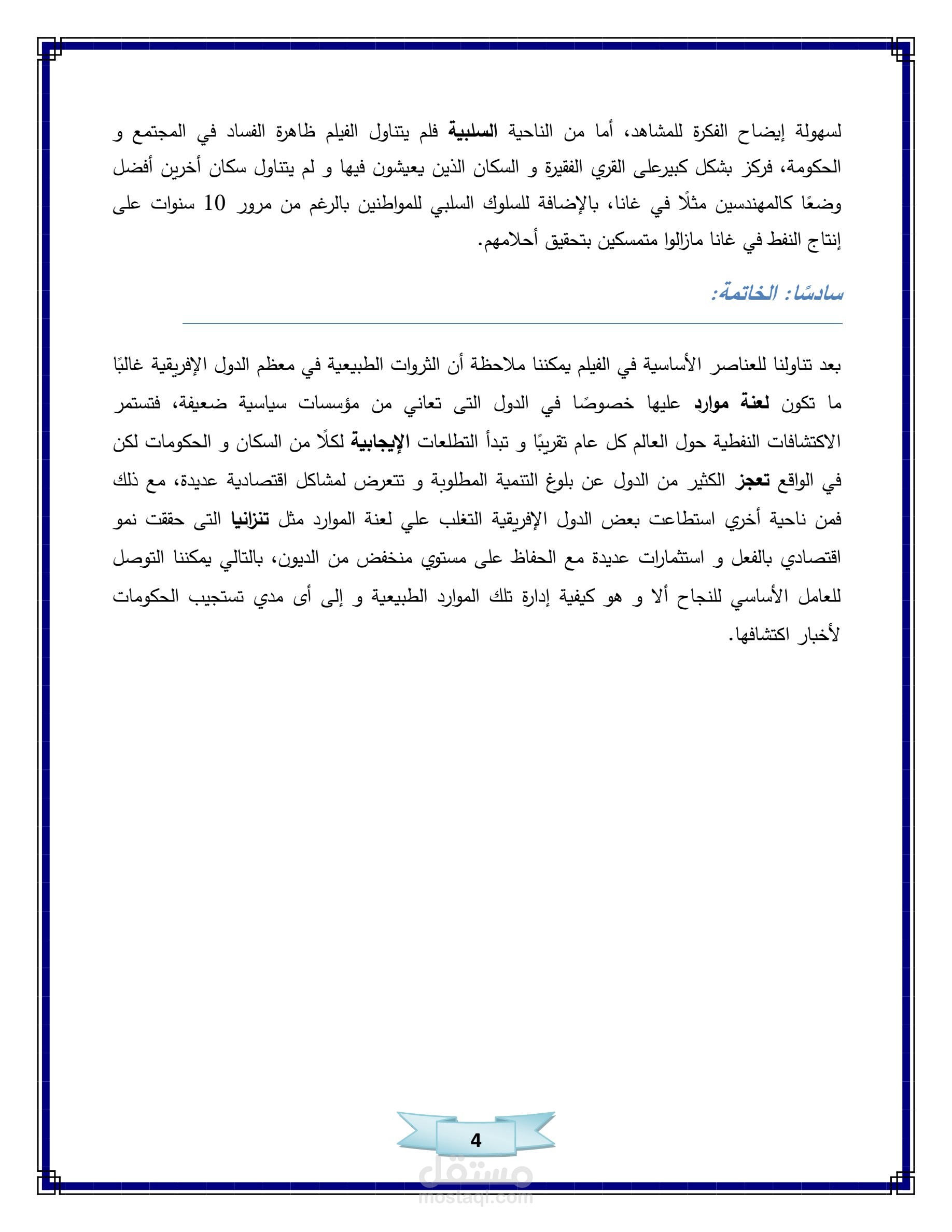 لسهولة إيضاح الفكرة للمشاهد، أما من الناحية السلبية فلم يتناول الفيلم ظاهرة الفساد في المجتمع و الحكومة، فركز بشكل كبيرعلى القري الفقيرة و السكان الذين يعيشون فيها و لم يتناول سكان أخرين أفضل وضعًا كالمهندسين مثلًا في غانا، بالإضافة للسلوك السلبي للمواطنين بالرغم من مرور 10 سنوات على إنتاج النفط في غانا مازالوا متمسكين بتحقيق أحلامهم.

سادسًا: الخاتمة:

بعد تناولنا للعناصر الأساسية في الفيلم يمكننا ملاحظة أن الثروات الطبيعية في معظم الدول الإفريقية غالبًا ما تكون لعنة موارد عليها خصوصًا في الدول التى تعاني من مؤسسات سياسية ضعيفة، فتستمر الاكتشافات النفطية حول العالم كل عام تقريبًا و تبدأ التطلعات الإيجابية لكلًا من السكان و الحكومات لكن في الواقع تعجز الكثير من الدول عن بلوغ التنمية المطلوبة و تتعرض لمشاكل اقتصادية عديدة، مع ذلك فمن ناحية أخري استطاعت بعض الدول الإفريقية التغلب علي لعنة الموارد مثل تنزانيا التى حققت نمو اقتصادي بالفعل و استثمارات عديدة مع الحفاظ على مستوي منخفض من الديون، بالتالي يمكننا التوصل للعامل الأساسي للنجاح ألا و هو كيفية إدارة تلك الموارد الطبيعية و إلى أى مدي تستجيب الحكومات لأخبار اكتشافها.

4

مستقل
mostaql.com